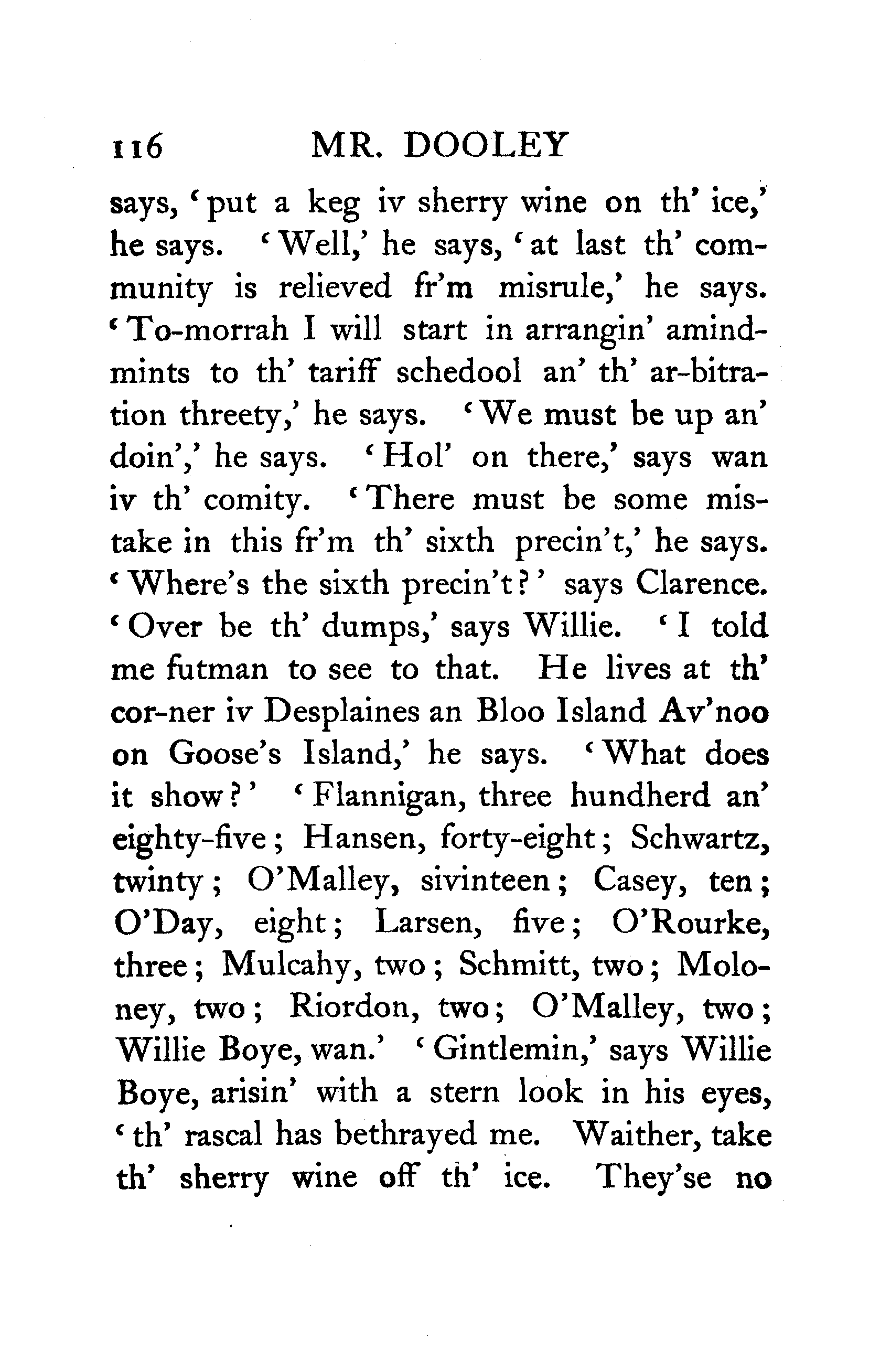 116 MR. DOOLEY

says, 'put a keg iv sherry wine on th' ice,' he says. 'Well,' he says, 'at last th' community is relieved fr'm misrule,' he says. 'To-morrah I will start in arrangin' amindmints to th' tariff schedool an' th' ar-bitration threety,' he says. 'We must be up an' doin',' he says. 'Hol' on there,' says wan iv th' comity. 'There must be some mistake in this fr'm th' sixth precin't,' he says. 'Where's the sixth precin't?' says Clarence. 'Over be th' dumps,' says Willie. 'I told me futman to see to that. He lives at th' cor-ner iv Desplaines an Bloo Island Av'noo on Goose's Island,' he says. 'What does it show?' 'Flannigan, three hundherd an' eighty-five; Hansen, forty-eight; Schwartz, twinty; O'Malley, sivinteen; Casey, ten; O'Day, eight; Larsen, five; O'Rourke, three; Mulcahy, two; Schmitt, two; Moloney, two; Riordon, two; O'Malley, two; Willie Boye, wan.' 'Gintlemin,' says Willie Boye, arisin' with a stern look in his eyes, 'th' rascal has bethrayed me. Waither, take th' sherry wine off th' ice. They'se no